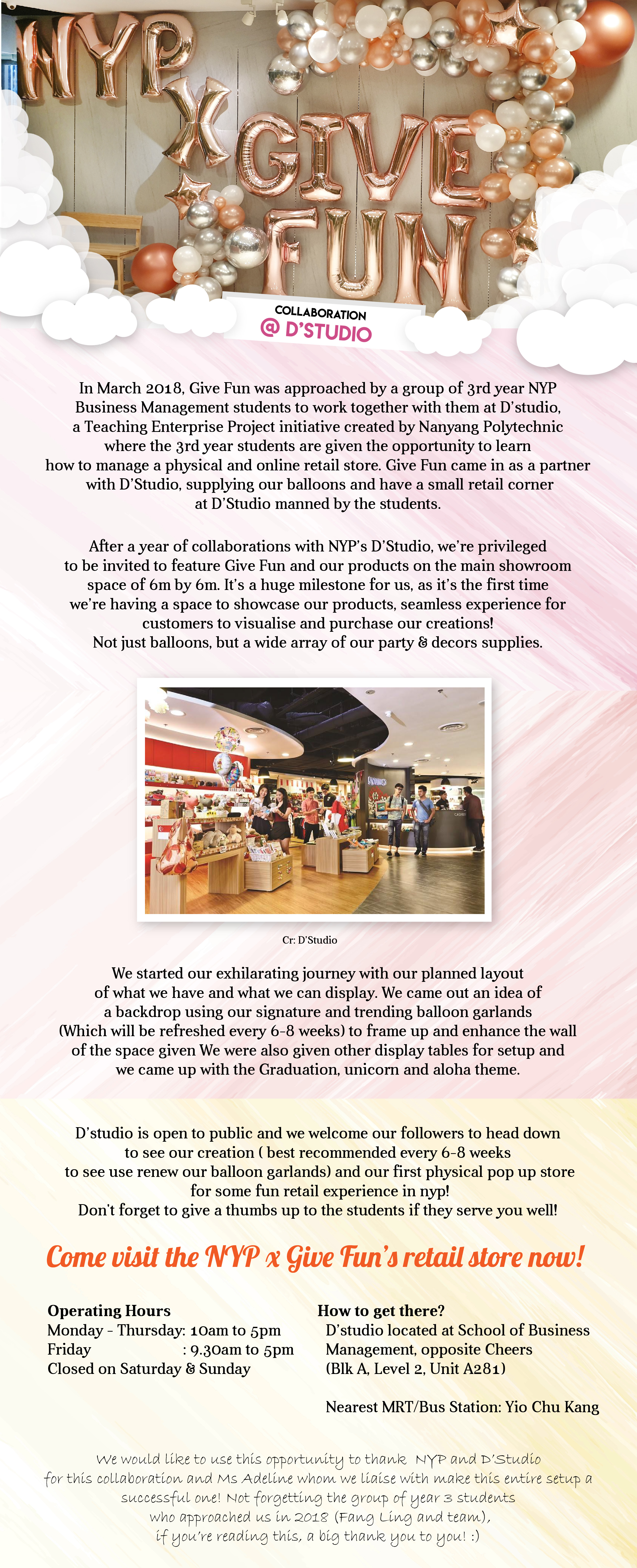 NYP X GIVE FUN

COLLABORATION
@ D'STUDIO

In March 2018, Give Fun was approached by a group of 3rd year NYP Business Management students to work together with them at D'studio, a Teaching Enterprise Project initiative created by Nanyang Polytechnic where the 3rd year students are given the opportunity to learn how to manage a physical and online retail store. Give Fun came in as a partner with D'Studio, supplying our balloons and have a small retail corner at D'Studio manned by the students.

After a year of collaborations with NYP's D'Studio, we're privileged to be invited to feature Give Fun and our products on the main showroom space of 6m by 6m. It's a huge milestone for us, as it's the first time we're having a space to showcase our products, seamless experience for customers to visualise and purchase our creations! Not just balloons, but a wide array of our party & decors supplies.

Cr: D'Studio

We started our exhilarating journey with our planned layout of what we have and what we can display. We came out an idea of a backdrop using our signature and trending balloon garlands (Which will be refreshed every 6-8 weeks) to frame up and enhance the wall of the space given We were also given other display tables for setup and we came up with the Graduation, unicorn and aloha theme.

D'studio is open to public and we welcome our followers to head down to see our creation ( best recommended every 6-8 weeks to see use renew our balloon garlands) and our first physical pop up store for some fun retail experience in nyp! Don't forget to give a thumbs up to the students if they serve you well!

Come visit the NYP x Give Fun's retail store now!

Operating Hours
Monday - Thursday: 10am to 5pm
Friday : 9.30am to 5pm
Closed on Saturday & Sunday

How to get there?
D'studio located at School of Business Management, opposite Cheers (Blk A, Level 2, Unit A281)

Nearest MRT/Bus Station: Yio Chu Kang

We would like to use this opportunity to thank NYP and D'Studio for this collaboration and Ms Adeline whom we liaise with make this entire setup a successful one! Not forgetting the group of year 3 students who approached us in 2018 (Fang Ling and team), if you're reading this, a big thank you to you! :)